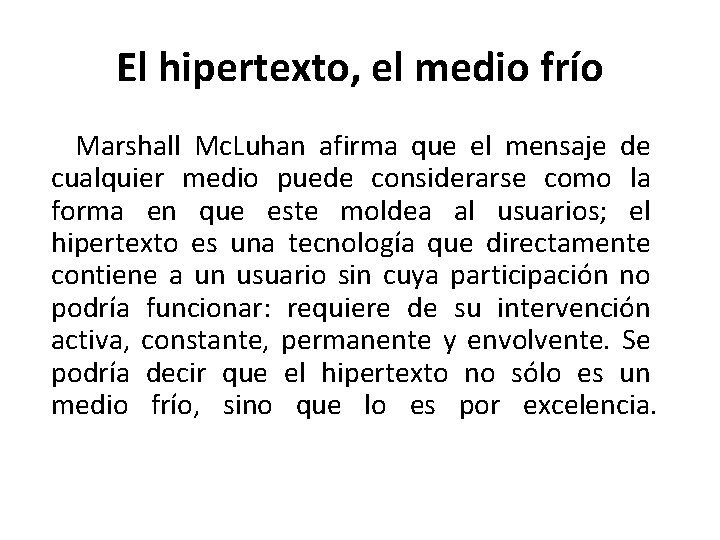 El hipertexto, el medio frío

Marshall McLuhan afirma que el mensaje de cualquier medio puede considerarse como la forma en que este moldea al usuarios; el hipertexto es una tecnología que directamente contiene a un usuario sin cuya participación no podría funcionar: requiere de su intervención activa, constante, permanente y envolvente. Se podría decir que el hipertexto no sólo es un medio frío, sino que lo es por excelencia.